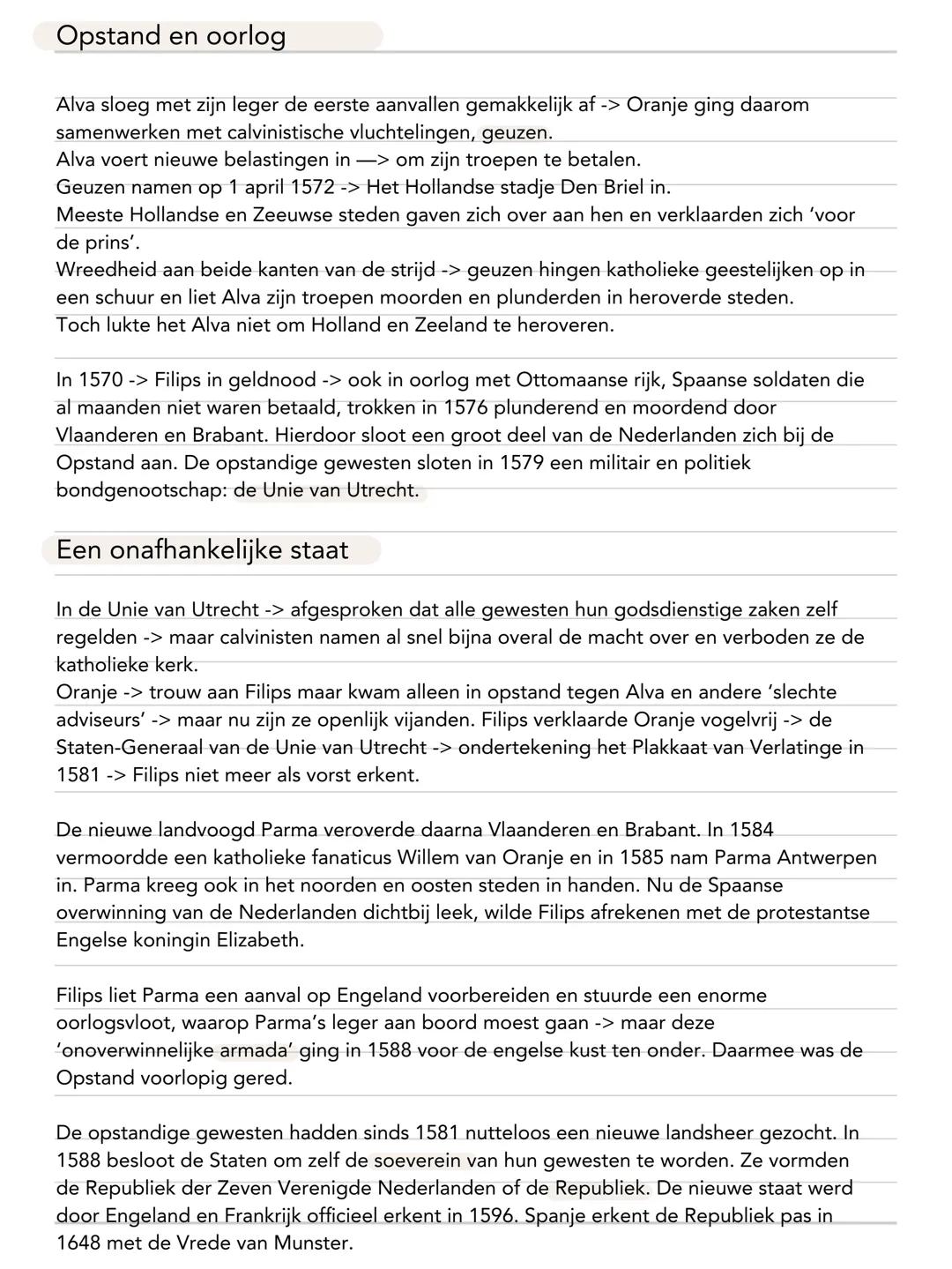 Opstand en oorlog

Alva sloeg met zijn leger de eerste aanvallen gemakkelijk af -> Oranje ging daarom samenwerken met calvinistische vluchtelingen, geuzen.
Alva voert nieuwe belastingen in —> om zijn troepen te betalen.
Geuzen namen op 1 april 1572 -> Het Hollandse stadje Den Briel in.
Meeste Hollandse en Zeeuwse steden gaven zich over aan hen en verklaarden zich 'voor de prins'.
Wreedheid aan beide kanten van de strijd -> geuzen hingen katholieke geestelijken op in een schuur en liet Alva zijn troepen moorden en plunderden in heroverde steden.
Toch lukte het Alva niet om Holland en Zeeland te heroveren.

In 1570 -> Filips in geldnood -> ook in oorlog met Ottomaanse rijk, Spaanse soldaten die al maanden niet waren betaald, trokken in 1576 plunderend en moordend door Vlaanderen en Brabant. Hierdoor sloot een groot deel van de Nederlanden zich bij de Opstand aan. De opstandige gewesten sloten in 1579 een militair en politiek bondgenootschap: de Unie van Utrecht.

Een onafhankelijke staat

In de Unie van Utrecht -> afgesproken dat alle gewesten hun godsdienstige zaken zelf regelden -> maar calvinisten namen al snel bijna overal de macht over en verboden ze de katholieke kerk.
Oranje -> trouw aan Filips maar kwam alleen in opstand tegen Alva en andere 'slechte adviseurs' -> maar nu zijn ze openlijk vijanden. Filips verklaarde Oranje vogelvrij -> de Staten-Generaal van de Unie van Utrecht -> ondertekening het Plakkaat van Verlatinge in 1581 -> Filips niet meer als vorst erkent.

De nieuwe landvoogd Parma veroverde daarna Vlaanderen en Brabant. In 1584 vermoordde een katholieke fanaticus Willem van Oranje en in 1585 nam Parma Antwerpen in. Parma kreeg ook in het noorden en oosten steden in handen. Nu de Spaanse overwinning van de Nederlanden dichtbij leek, wilde Filips afrekenen met de protestantse Engelse koningin Elizabeth.

Filips liet Parma een aanval op Engeland voorbereiden en stuurde een enorme oorlogsvloot, waarop Parma's leger aan boord moest gaan -> maar deze 'onoverwinnelijke armada' ging in 1588 voor de engelse kust ten onder. Daarmee was de Opstand voorlopig gered.

De opstandige gewesten hadden sinds 1581 nutteloos een nieuwe landsheer gezocht. In 1588 besloot de Staten om zelf de soeverein van hun gewesten te worden. Ze vormden de Republiek der Zeven Verenigde Nederlanden of de Republiek. De nieuwe staat werd door Engeland en Frankrijk officieel erkent in 1596. Spanje erkent de Republiek pas in 1648 met de Vrede van Munster.